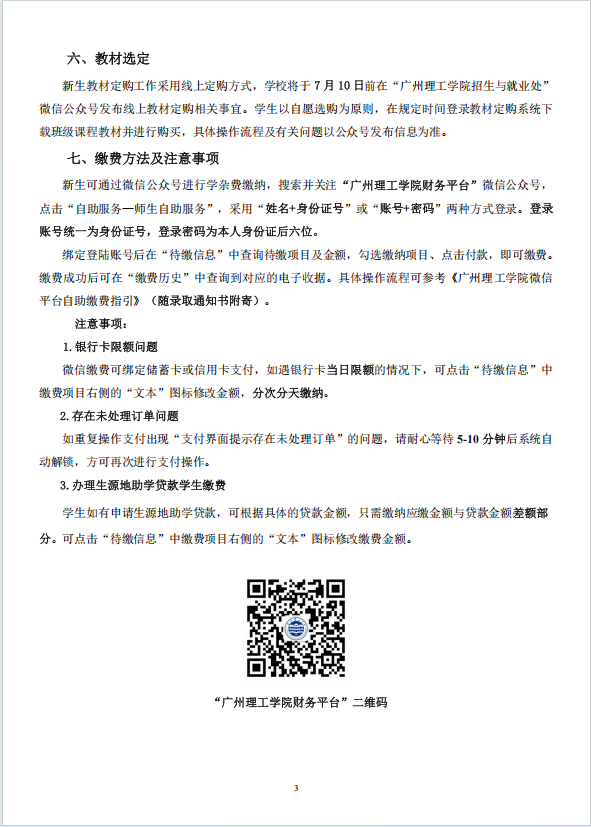 六、教材选定

新生教材定购工作采用线上定购方式，学校将于 7 月 10 日前在“广州理工学院招生与就业处”微信公众号发布线上教材定购相关事宜。学生以自愿选购为原则，在规定时间登录教材定购系统下载班级课程教材并进行购买，具体操作流程及有关问题以公众号发布信息为准。

七、缴费方法及注意事项

新生可通过微信公众号进行学杂费缴纳，搜索并关注“广州理工学院财务平台”微信公众号，点击“自助服务—师生自助服务”，采用“姓名+身份证号”或“账号+密码”两种方式登录。登录账号统一为身份证号，登录密码为本人身份证后六位。

绑定登陆账号后在“待缴信息”中查询待缴项目及金额，勾选缴纳项目、点击付款，即可缴费。缴费成功后可在“缴费历史”中查询到对应的电子收据。具体操作流程可参考《广州理工学院微信平台自助缴费指引》（随录取通知书附寄）。

注意事项：

1. 银行卡限额问题

微信缴费可绑定储蓄卡或信用卡支付，如遇银行卡当日限额的情况下，可点击“待缴信息”中缴费项目右侧的“文本”图标修改金额，分次分天缴纳。

2. 存在未处理订单问题

如重复操作支付出现“支付界面提示存在未处理订单”的问题，请耐心等待 5-10 分钟后系统自动解锁，方可再次进行支付操作。

3. 办理生源地助学贷款学生缴费

学生如有申请生源地助学贷款，可根据具体的贷款金额，只需缴纳应缴金额与贷款金额差额部分。可点击“待缴信息”中缴费项目右侧的“文本”图标修改缴费金额。

“广州理工学院财务平台”二维码

3